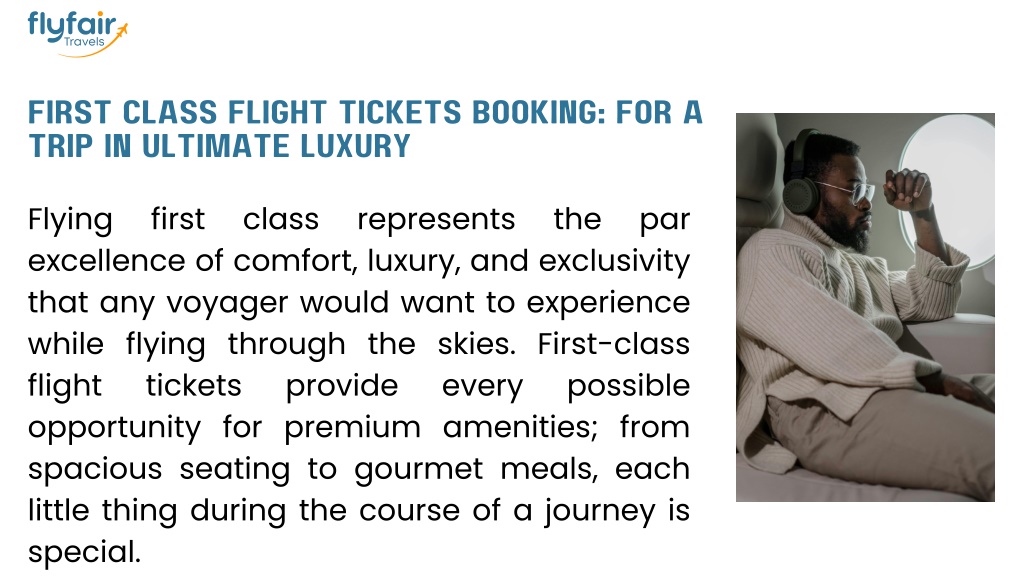 flyfair
Travels

FIRST CLASS FLIGHT TICKETS BOOKING: FOR A TRIP IN ULTIMATE LUXURY

Flying first class represents the par excellence of comfort, luxury, and exclusivity that any voyager would want to experience while flying through the skies. First-class flight tickets provide every possible opportunity for premium amenities; from spacious seating to gourmet meals, each little thing during the course of a journey is special.